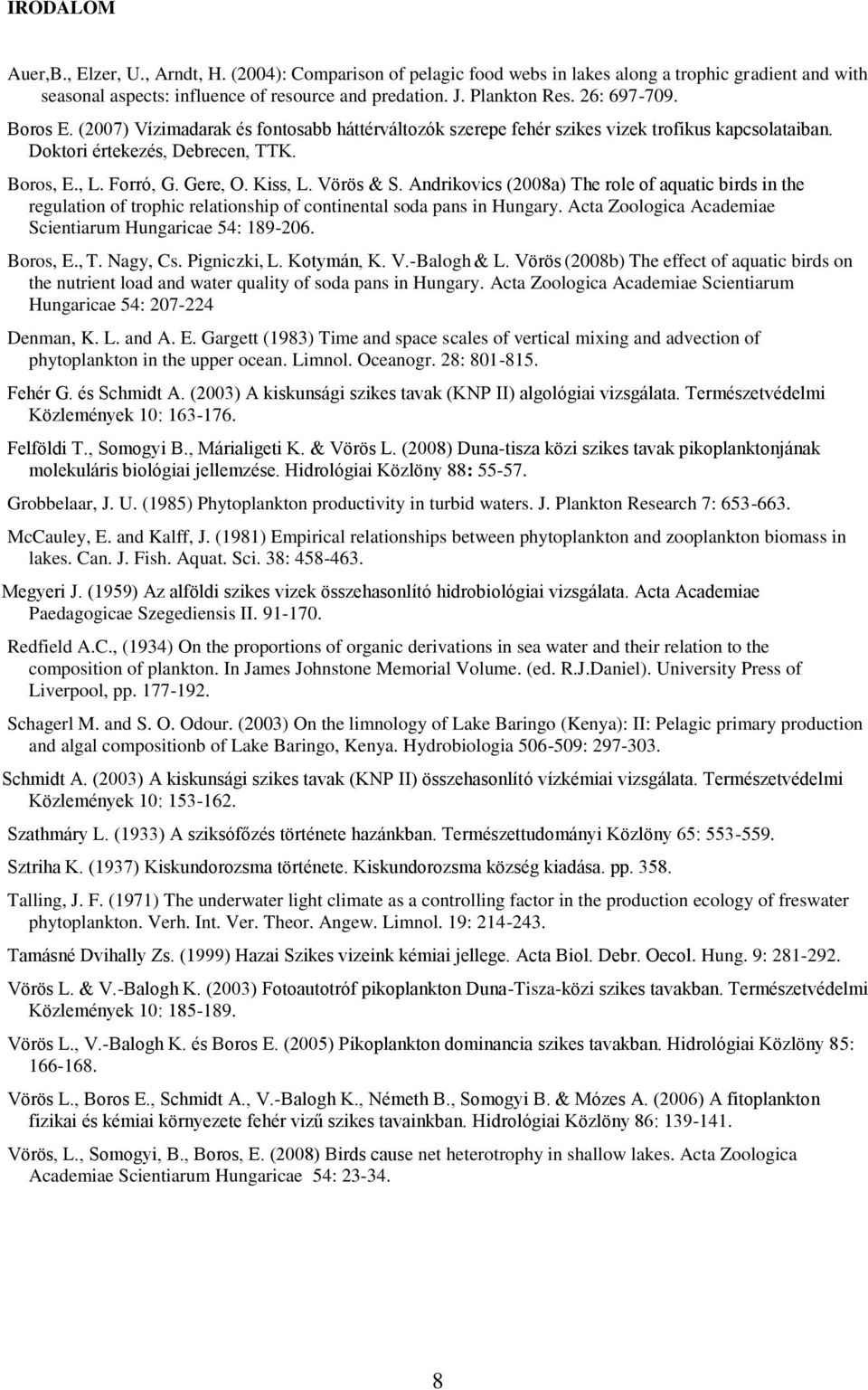 IRODALOM

Auer,B., Elzer, U., Arndt, H. (2004): Comparison of pelagic food webs in lakes along a trophic gradient and with seasonal aspects: influence of resource and predation. J. Plankton Res. 26: 697-709.

Boros E. (2007) Vízimadarak és fontosabb háttérváltozók szerepe fehér szikes vizek trofikus kapcsolataiban. Doktori értekezés, Debrecen, TTK.

Boros, E., L. Forró, G. Gere, O. Kiss, L. Vörös & S. Andrikovics (2008a) The role of aquatic birds in the regulation of trophic relationship of continental soda pans in Hungary. Acta Zoologica Academiae Scientiarum Hungaricae 54: 189-206.

Boros, E., T. Nagy, Cs. Pigniczki, L. Kotymán, K. V.-Balogh & L. Vörös (2008b) The effect of aquatic birds on the nutrient load and water quality of soda pans in Hungary. Acta Zoologica Academiae Scientiarum Hungaricae 54: 207-224

Denman, K. L. and A. E. Gargett (1983) Time and space scales of vertical mixing and advection of phytoplankton in the upper ocean. Limnol. Oceanogr. 28: 801-815.

Fehér G. és Schmidt A. (2003) A kiskunsági szikes tavak (KNP II) algológiai vizsgálata. Természetvédelmi Közlemények 10: 163-176.

Felföldi T., Somogyi B., Márialigeti K. & Vörös L. (2008) Duna-tisza közi szikes tavak pikoplanktonjának molekuláris biológiai jellemzése. Hidrológiai Közlöny 88: 55-57.

Grobbelaar, J. U. (1985) Phytoplankton productivity in turbid waters. J. Plankton Research 7: 653-663.

McCauley, E. and Kalff, J. (1981) Empirical relationships between phytoplankton and zooplankton biomass in lakes. Can. J. Fish. Aquat. Sci. 38: 458-463.

Megyeri J. (1959) Az alföldi szikes vizek összehasonlító hidrobiológiai vizsgálata. Acta Academiae Paedagogicae Szegediensis II. 91-170.

Redfield A.C., (1934) On the proportions of organic derivations in sea water and their relation to the composition of plankton. In James Johnstone Memorial Volume. (ed. R.J.Daniel). University Press of Liverpool, pp. 177-192.

Schagerl M. and S. O. Odour. (2003) On the limnology of Lake Baringo (Kenya): II: Pelagic primary production and algal compositionb of Lake Baringo, Kenya. Hydrobiologia 506-509: 297-303.

Schmidt A. (2003) A kiskunsági szikes tavak (KNP II) összehasonlító vízkémiai vizsgálata. Természetvédelmi Közlemények 10: 153-162.

Szathmáry L. (1933) A sziksófőzés története hazánkban. Természettudományi Közlöny 65: 553-559.

Sztriha K. (1937) Kiskundorozsma története. Kiskundorozsma község kiadása. pp. 358.

Talling, J. F. (1971) The underwater light climate as a controlling factor in the production ecology of freswater phytoplankton. Verh. Int. Ver. Theor. Angew. Limnol. 19: 214-243.

Tamásné Dvihally Zs. (1999) Hazai Szikes vizeink kémiai jellege. Acta Biol. Debr. Oecol. Hung. 9: 281-292.

Vörös L. & V.-Balogh K. (2003) Fotoautotróf pikoplankton Duna-Tisza-közi szikes tavakban. Természetvédelmi Közlemények 10: 185-189.

Vörös L., V.-Balogh K. és Boros E. (2005) Pikoplankton dominancia szikes tavakban. Hidrológiai Közlöny 85: 166-168.

Vörös L., Boros E., Schmidt A., V.-Balogh K., Németh B., Somogyi B. & Mózes A. (2006) A fitoplankton fizikai és kémiai környezete fehér vizű szikes tavainkban. Hidrológiai Közlöny 86: 139-141.

Vörös, L., Somogyi, B., Boros, E. (2008) Birds cause net heterotrophy in shallow lakes. Acta Zoologica Academiae Scientiarum Hungaricae 54: 23-34.

8